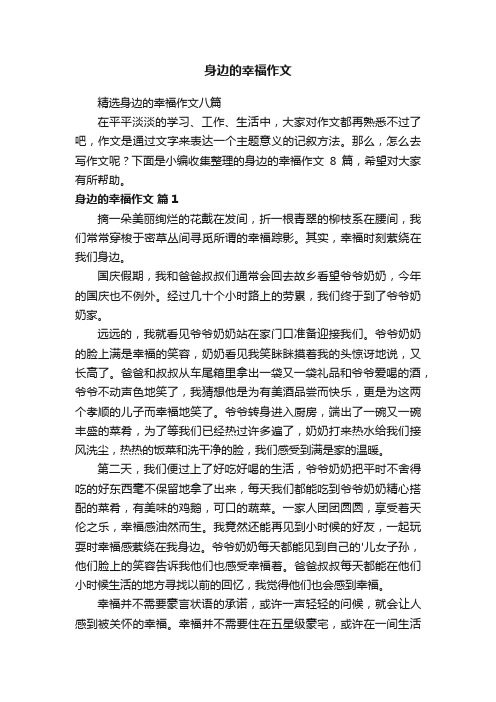 身边的幸福作文

精选身边的幸福作文八篇

在平平淡淡的学习、工作、生活中，大家对作文都再熟悉不过了吧，作文是通过文字来表达一个主题意义的记叙方法。那么，怎么去写作文呢？下面是小编收集整理的身边的幸福作文 8 篇，希望对大家有所帮助。

身边的幸福作文 篇1

摘一朵美丽绚烂的花戴在发间，折一根青翠的柳枝系在腰间，我们常常穿梭于密草丛间寻觅所谓的幸福踪影。其实，幸福时刻萦绕在我们身边。

国庆假期，我和爸爸叔叔们通常会回去故乡看望爷爷奶奶，今年的国庆也不例外。经过几十个小时路上的劳累，我们终于到了爷爷奶奶家。

远远的，我就看见爷爷奶奶站在家门口准备迎接我们。爷爷奶奶的脸上满是幸福的笑容，奶奶看见我笑眯眯摸着我的头惊讶地说，又长高了。爸爸和叔叔从车尾箱里拿出一袋又一袋礼品和爷爷爱喝的酒，爷爷不动声色地笑了，我猜想他是为有美酒品尝而快乐，更是为这两个孝顺的儿子而幸福地笑了。爷爷转身进入厨房，端出了一碗又一碗丰盛的菜肴，为了等我们已经热过许多遍了，奶奶打来热水给我们接风洗尘，热热的饭菜和洗干净的脸，我们感受到满是家的温暖。

第二天，我们便过上了好吃好喝的生活，爷爷奶奶把平时不舍得吃的好东西毫不保留地拿了出来，每天我们都能吃到爷爷奶奶精心搭配的菜肴，有美味的鸡鹅，可口的蔬菜。一家人团团圆圆，享受着天伦之乐，幸福感油然而生。我竟然还能再见到小时候的好友，一起玩耍时幸福感萦绕在我身边。爷爷奶奶每天都能见到自己的'儿女子孙，他们脸上的笑容告诉我他们也感受幸福着。爸爸叔叔每天都能在他们小时候生活的地方寻找以前的回忆，我觉得他们也会感到幸福。

幸福并不需要豪言状语的承诺，或许一声轻轻的问候，就会让人感到被关怀的幸福。幸福并不需要住在五星级豪宅，或许在一间生活